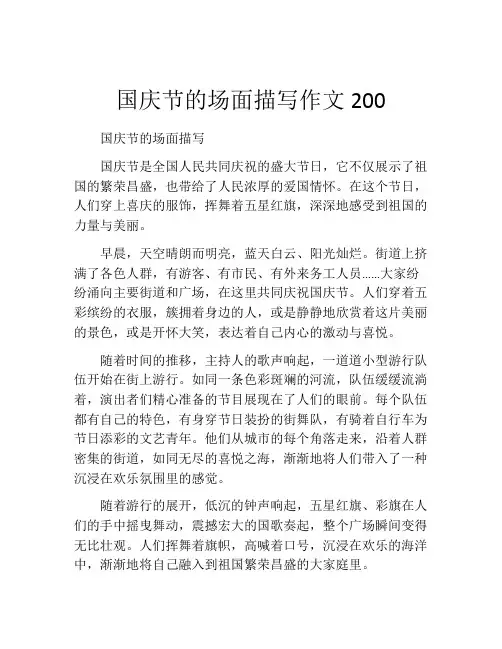 国庆节的场面描写作文 200

国庆节的场面描写

国庆节是全国人民共同庆祝的盛大节日，它不仅展示了祖国的繁荣昌盛，也带给了人民浓厚的爱国情怀。在这个节日，人们穿上喜庆的服饰，挥舞着五星红旗，深深地感受到祖国的力量与美丽。

早晨，天空晴朗而明亮，蓝天白云、阳光灿烂。街道上挤满了各色人群，有游客、有市民、有外来务工人员......大家纷纷涌向主要街道和广场，在这里共同庆祝国庆节。人们穿着五彩缤纷的衣服，簇拥着身边的人，或是静静地欣赏着这片美丽的景色，或是开怀大笑，表达着自己内心的激动与喜悦。

随着时间的推移，主持人的歌声响起，一道道小型游行队伍开始在街上游行。如同一条色彩斑斓的河流，队伍缓缓流淌着，演出者们精心准备的节目展现在了人们的眼前。每个队伍都有自己的特色，有身穿节日装扮的街舞队，有骑着自行车为节日添彩的文艺青年。他们从城市的每个角落走来，沿着人群密集的街道，如同无尽的喜悦之海，渐渐地将人们带入了一种沉浸在欢乐氛围里的感觉。

随着游行的展开，低沉的钟声响起，五星红旗、彩旗在人们的手中摇曳舞动，震撼宏大的国歌奏起，整个广场瞬间变得无比壮观。人们挥舞着旗帜，高喊着口号，沉浸在欢乐的海洋中，渐渐地将自己融入到祖国繁荣昌盛的大家庭里。